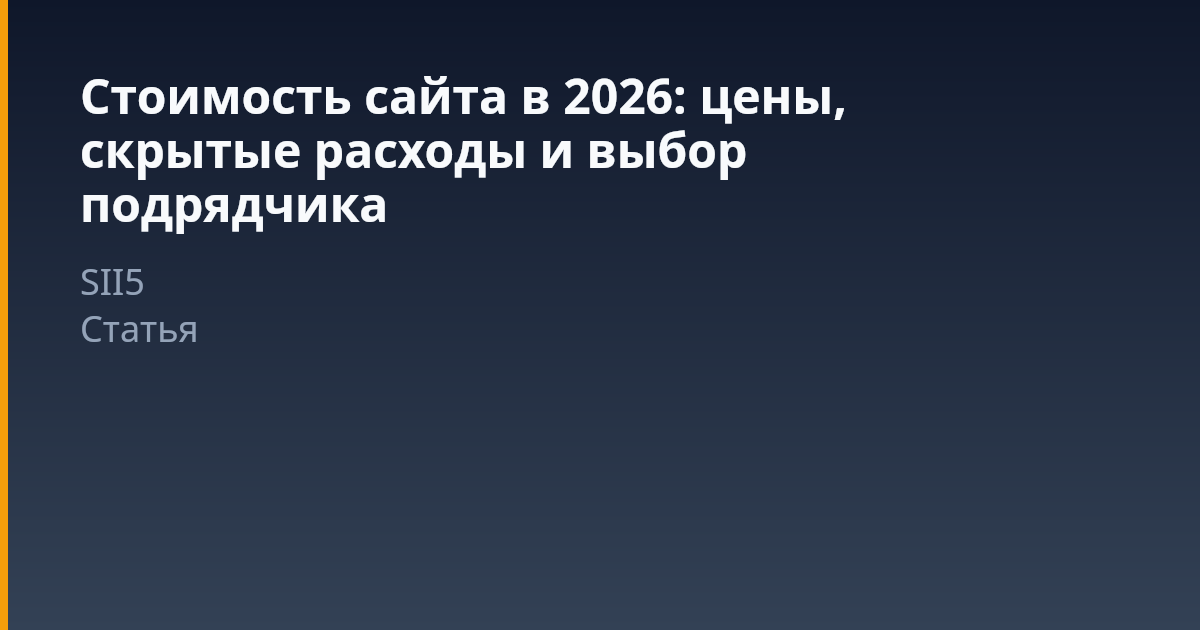 Стоимость сайта в 2026: цены, скрытые расходы и выбор подрядчика

SII5
Статья